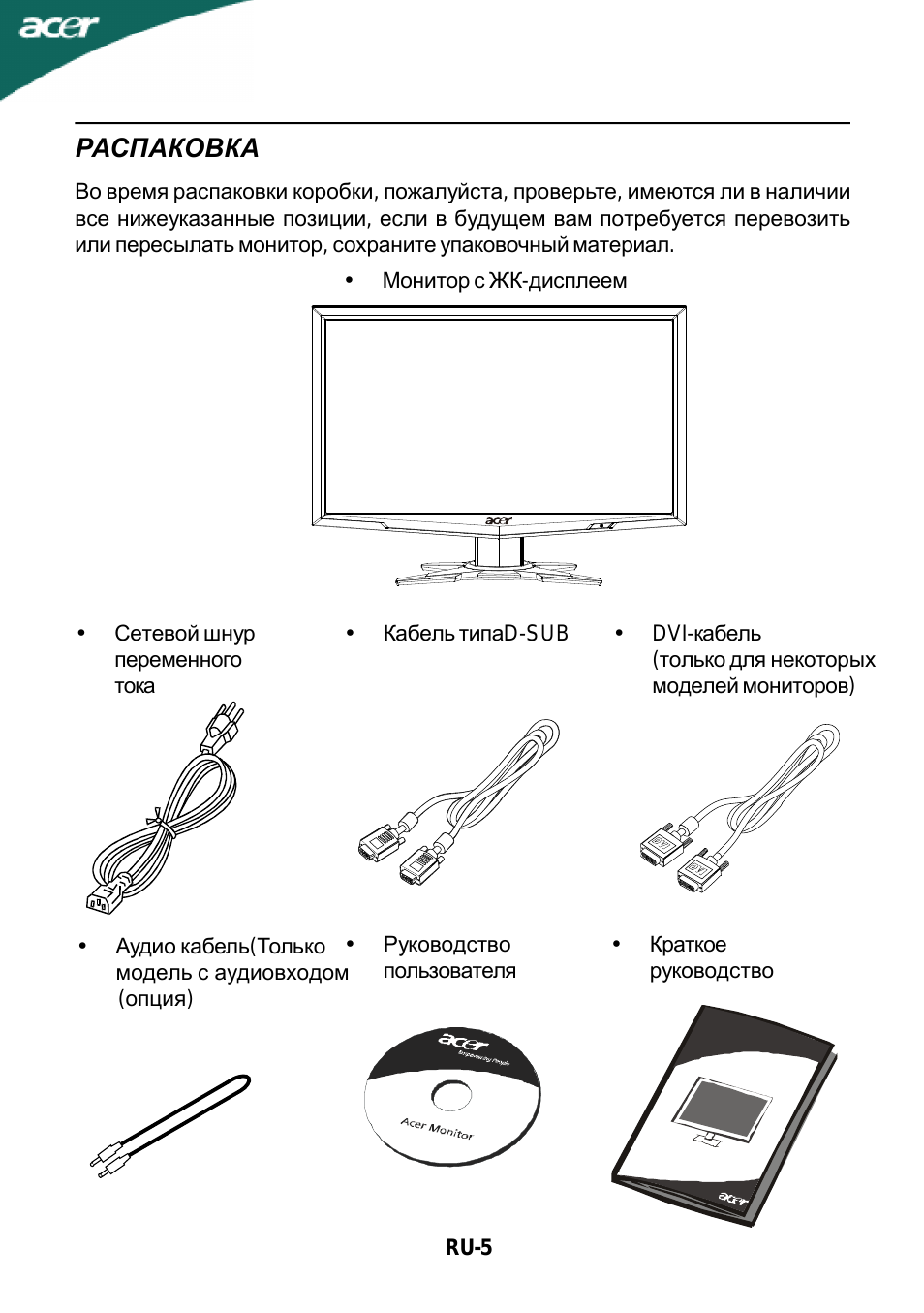 acer

РАСПАКОВКА

Во время распаковки коробки, пожалуйста, проверьте, имеются ли в наличии все нижеуказанные позиции, если в будущем вам потребуется перевозить или пересылать монитор, сохраните упаковочный материал.

• Монитор с ЖК-дисплеем

acer

• Сетевой шнур переменного тока

• Кабель типаD-SUB

• DVI-кабель (только для некоторых моделей мониторов)

• Аудио кабель(Только модель с аудиовходом (опция)

• Руководство пользователя

• Краткое руководство

acer
Empowering People
Acer Monitor

acer

RU-5